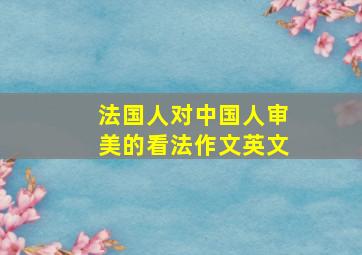 法国人对中国人审美的看法作文英文